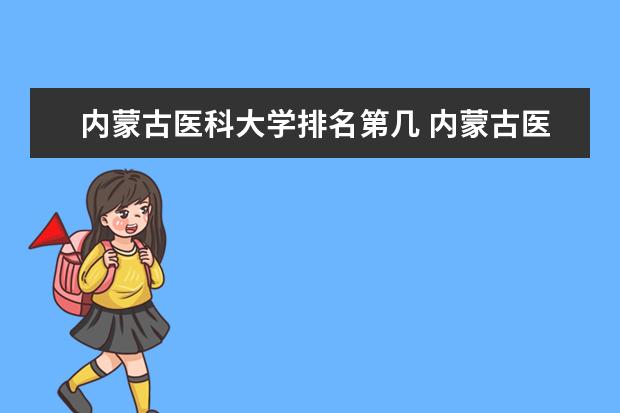 内蒙古医科大学排名第几 内蒙古医